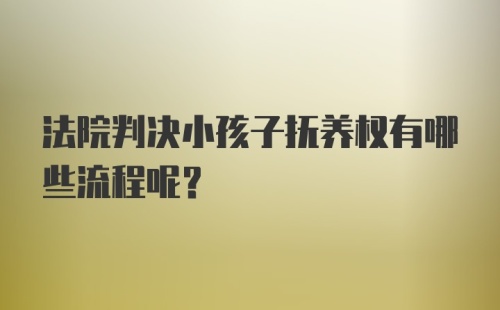 法院判决小孩子抚养权有哪些流程呢？